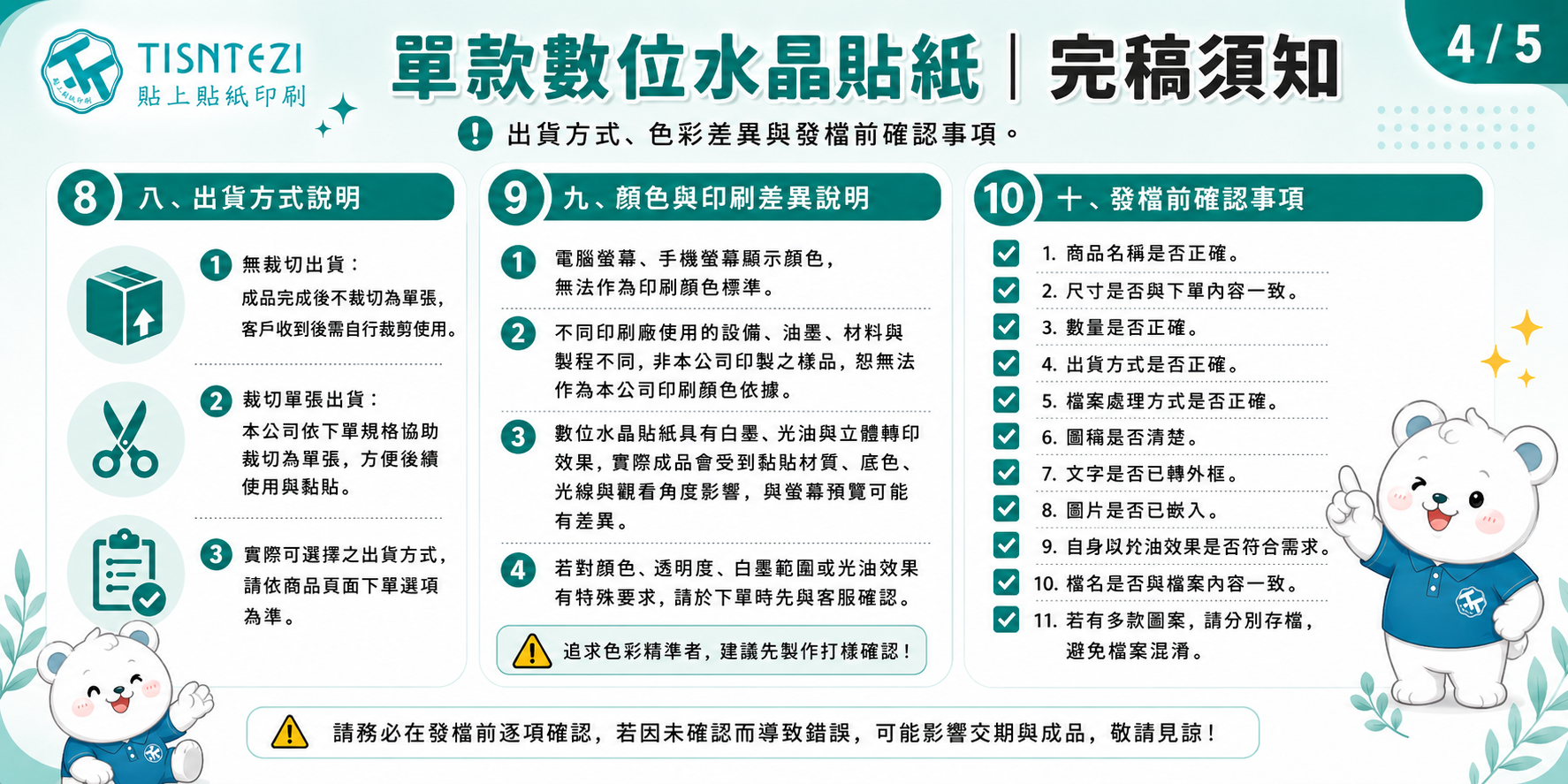 TISNTEZI
貼上貼紙印刷

單款數位水晶貼紙｜完稿須知

4 / 5

出貨方式、色彩差異與發檔前確認事項。

8 八、出貨方式說明

1 無裁切出貨：
成品完成後不裁切為單張，客戶收到後需自行裁剪使用。

2 裁切單張出貨：
本公司依下單規格協助裁切為單張，方便後續使用與黏貼。

3 實際可選擇之出貨方式，請依商品頁面下單選項為準。

9 九、顏色與印刷差異說明

1 電腦螢幕、手機螢幕顯示顏色，無法作為印刷顏色標準。

2 不同印刷廠使用的設備、油墨、材料與製程不同，非本公司印製之樣品，恕無法作為本公司印刷顏色依據。

3 數位水晶貼紙具有白墨、光油與立體轉印效果，實際成品會受到黏貼材質、底色、光線與觀看角度影響，與螢幕預覽可能有差異。

4 若對顏色、透明度、白墨範圍或光油效果有特殊要求，請於下單時先與客服確認。

追求色彩精準者，建議先製作打樣確認！

10 十、發檔前確認事項

1. 商品名稱是否正確。
2. 尺寸是否與下單內容一致。
3. 數量是否正確。
4. 出貨方式是否正確。
5. 檔案處理方式是否正確。
6. 圖稿是否清楚。
7. 文字是否已轉外框。
8. 圖片是否已嵌入。
9. 自身以於油效果是否符合需求。
10. 檔名是否與檔案內容一致。
11. 若有多款圖案，請分別存檔，避免檔案混淆。

請務必在發檔前逐項確認，若因未確認而導致錯誤，可能影響交期與成品，敬請見諒！